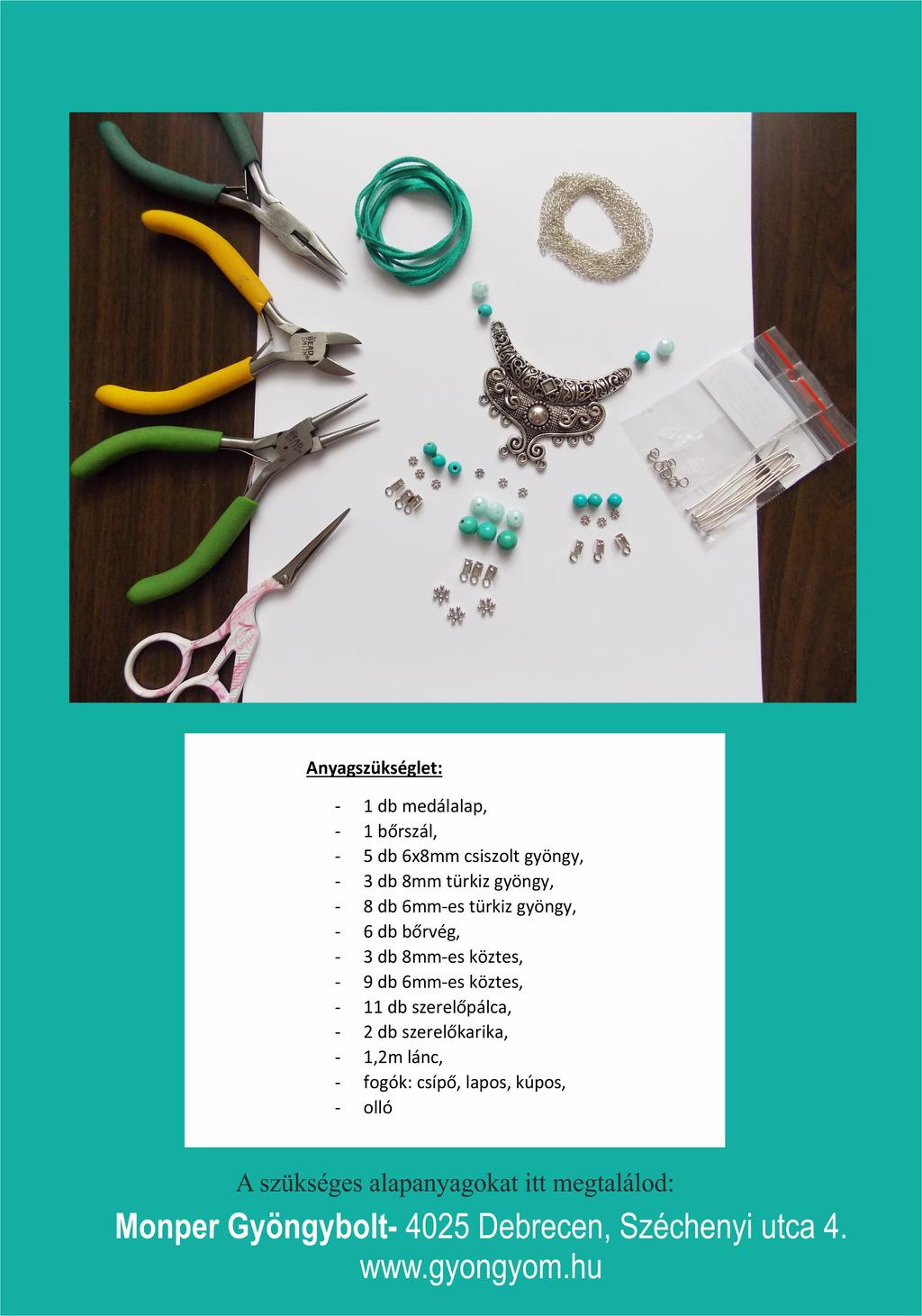 Anyagszükséglet:

- 1 db medálalap,
- 1 bőrszál,
- 5 db 6x8mm csiszolt gyöngy,
- 3 db 8mm türkiz gyöngy,
- 8 db 6mm-es türkiz gyöngy,
- 6 db bőrvég,
- 3 db 8mm-es köztes,
- 9 db 6mm-es köztes,
- 11 db szerelőpálca,
- 2 db szerelőkarika,
- 1,2m lánc,
- fogók: csípő, lapos, kúpos,
- olló

A szükséges alapanyagokat itt megtalálod:

Monper Gyöngybolt- 4025 Debrecen, Széchenyi utca 4.
www.gyongyom.hu